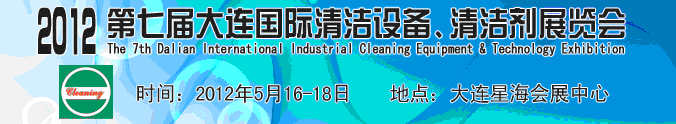 2012 第七届大连国际清洁设备、清洁剂展览会
The 7th Dalian International Industrial Cleaning Equipment & Technology Exhibition

Cleaning

时间：2012年5月16-18日 地点：大连星海会展中心